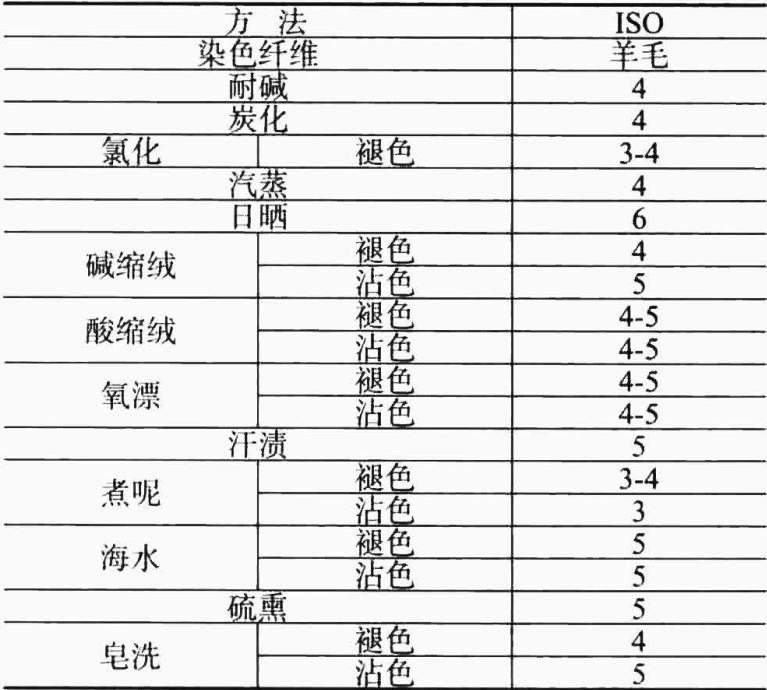 | 方 法 | | ISO |
|---|---|---|
| 染色纤维 | | 羊毛 |
| 耐碱 | | 4 |
| 炭化 | | 4 |
| 氯化 | 褪色 | 3-4 |
| 汽蒸 | | 4 |
| 日晒 | | 6 |
| 碱缩绒 | 褪色 | 4 |
| | 沾色 | 5 |
| 酸缩绒 | 褪色 | 4-5 |
| | 沾色 | 4-5 |
| 氧漂 | 褪色 | 4-5 |
| | 沾色 | 4-5 |
| 汗渍 | | 5 |
| 煮呢 | 褪色 | 3-4 |
| | 沾色 | 3 |
| 海水 | 褪色 | 5 |
| | 沾色 | 5 |
| 硫熏 | | 5 |
| 皂洗 | 褪色 | 4 |
| | 沾色 | 5 |